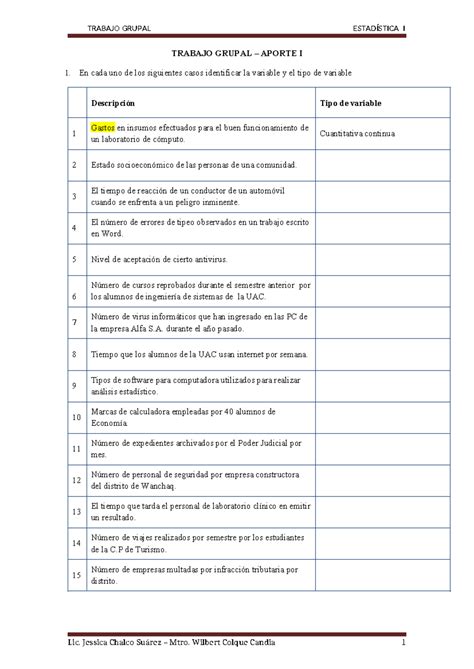 TRABAJO GRUPAL ESTADÍSTICA I

TRABAJO GRUPAL – APORTE I

1. En cada uno de los siguientes casos identificar la variable y el tipo de variable

| | Descripción | Tipo de variable |
|---|---|---|
| 1 | Gastos en insumos efectuados para el buen funcionamiento de un laboratorio de cómputo. | Cuantitativa continua |
| 2 | Estado socioeconómico de las personas de una comunidad. | |
| 3 | El tiempo de reacción de un conductor de un automóvil cuando se enfrenta a un peligro inminente. | |
| 4 | El número de errores de tipeo observados en un trabajo escrito en Word. | |
| 5 | Nivel de aceptación de cierto antivirus. | |
| 6 | Número de cursos reprobados durante el semestre anterior por los alumnos de ingeniería de sistemas de la UAC. | |
| 7 | Número de virus informáticos que han ingresado en las PC de la empresa Alfa S.A. durante el año pasado. | |
| 8 | Tiempo que los alumnos de la UAC usan internet por semana. | |
| 9 | Tipos de software para computadora utilizados para realizar análisis estadístico. | |
| 10 | Marcas de calculadora empleadas por 40 alumnos de Economía. | |
| 11 | Número de expedientes archivados por el Poder Judicial por mes. | |
| 12 | Número de personal de seguridad por empresa constructora del distrito de Wanchaq. | |
| 13 | El tiempo que tarda el personal de laboratorio clínico en emitir un resultado. | |
| 14 | Número de viajes realizados por semestre por los estudiantes de la C.P de Turismo. | |
| 15 | Número de empresas multadas por infracción tributaria por distrito. | |

Lic. Jessica Chalco Suárez – Mtro. Wilbert Colque Candia 1